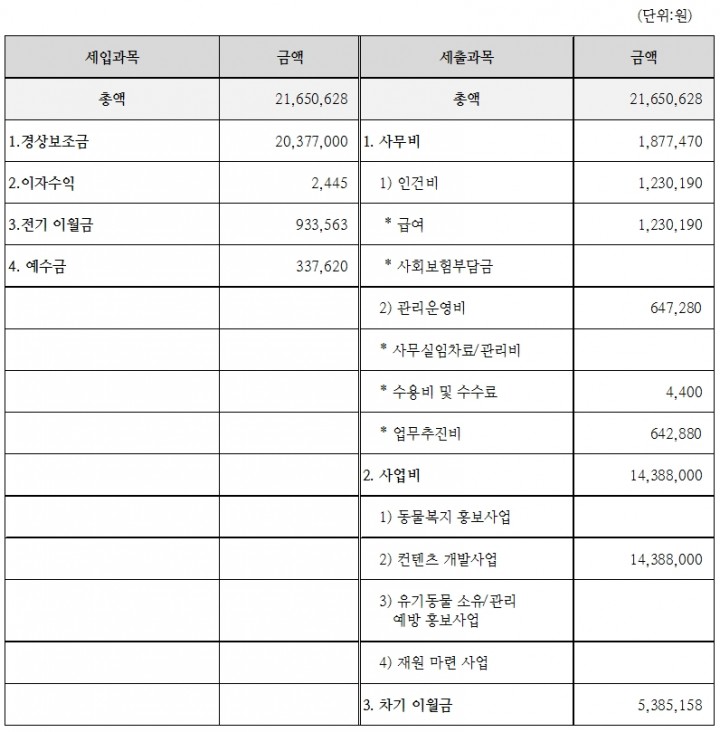 (단위:원)

| 세입과목 | 금액 | 세출과목 | 금액 |
|---|---|---|---|
| 총액 | 21,650,628 | 총액 | 21,650,628 |
| 1.경상보조금 | 20,377,000 | 1. 사무비 | 1,877,470 |
| 2.이자수익 | 2,445 | 1) 인건비 | 1,230,190 |
| 3.전기 이월금 | 933,563 | * 급여 | 1,230,190 |
| 4. 예수금 | 337,620 | * 사회보험부담금 | |
| | | 2) 관리운영비 | 647,280 |
| | | * 사무실임차료/관리비 | |
| | | * 수용비 및 수수료 | 4,400 |
| | | * 업무추진비 | 642,880 |
| | | 2. 사업비 | 14,388,000 |
| | | 1) 동물복지 홍보사업 | |
| | | 2) 컨텐츠 개발사업 | 14,388,000 |
| | | 3) 유기동물 소유/관리 예방 홍보사업 | |
| | | 4) 재원 마련 사업 | |
| | | 3. 차기 이월금 | 5,385,158 |